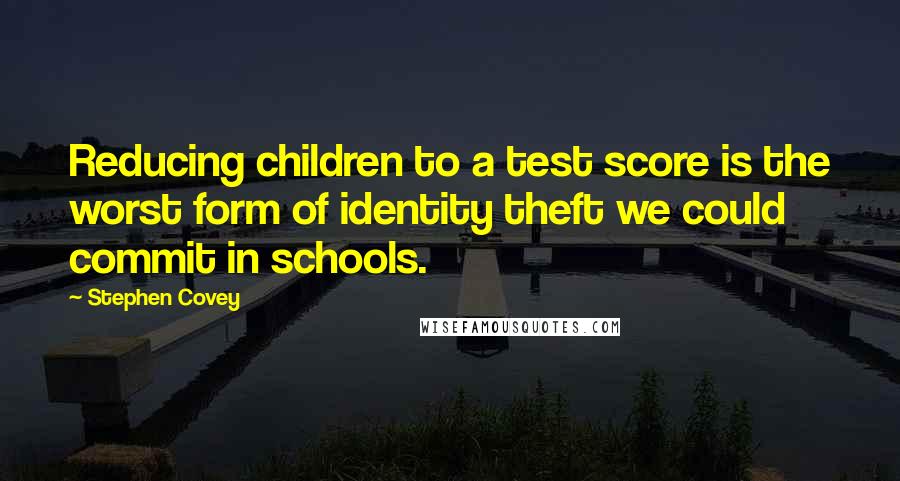 Reducing children to a test score is the worst form of identity theft we could commit in schools.

- Stephen Covey

WISEFAMOUSQUOTES.COM